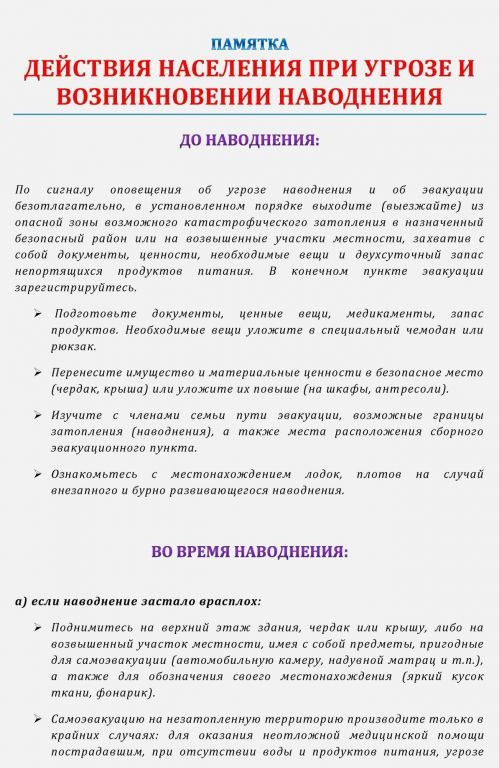 ПАМЯТКА
ДЕЙСТВИЯ НАСЕЛЕНИЯ ПРИ УГРОЗЕ И ВОЗНИКНОВЕНИИ НАВОДНЕНИЯ

ДО НАВОДНЕНИЯ:

По сигналу оповещения об угрозе наводнения и об эвакуации безотлагательно, в установленном порядке выходите (выезжайте) из опасной зоны возможного катастрофического затопления в назначенный безопасный район или на возвышенные участки местности, захватив с собой документы, ценности, необходимые вещи и двухсуточный запас непортящихся продуктов питания. В конечном пункте эвакуации зарегистрируйтесь.

➢ Подготовьте документы, ценные вещи, медикаменты, запас продуктов. Необходимые вещи уложите в специальный чемодан или рюкзак.

➢ Перенесите имущество и материальные ценности в безопасное место (чердак, крыша) или уложите их повыше (на шкафы, антресоли).

➢ Изучите с членами семьи пути эвакуации, возможные границы затопления (наводнения), а также места расположения сборного эвакуационного пункта.

➢ Ознакомьтесь с местонахождением лодок, плотов на случай внезапного и бурно развивающегося наводнения.

ВО ВРЕМЯ НАВОДНЕНИЯ:

а) если наводнение застало врасплох:

➢ Поднимитесь на верхний этаж здания, чердак или крышу, либо на возвышенный участок местности, имея с собой предметы, пригодные для самоэвакуации (автомобильную камеру, надувной матрац и т.п.), а также для обозначения своего местонахождения (яркий кусок ткани, фонарик).

➢ Самоэвакуацию на незатопленную территорию производите только в крайних случаях: для оказания неотложной медицинской помощи пострадавшим, при отсутствии воды и продуктов питания, угрозе